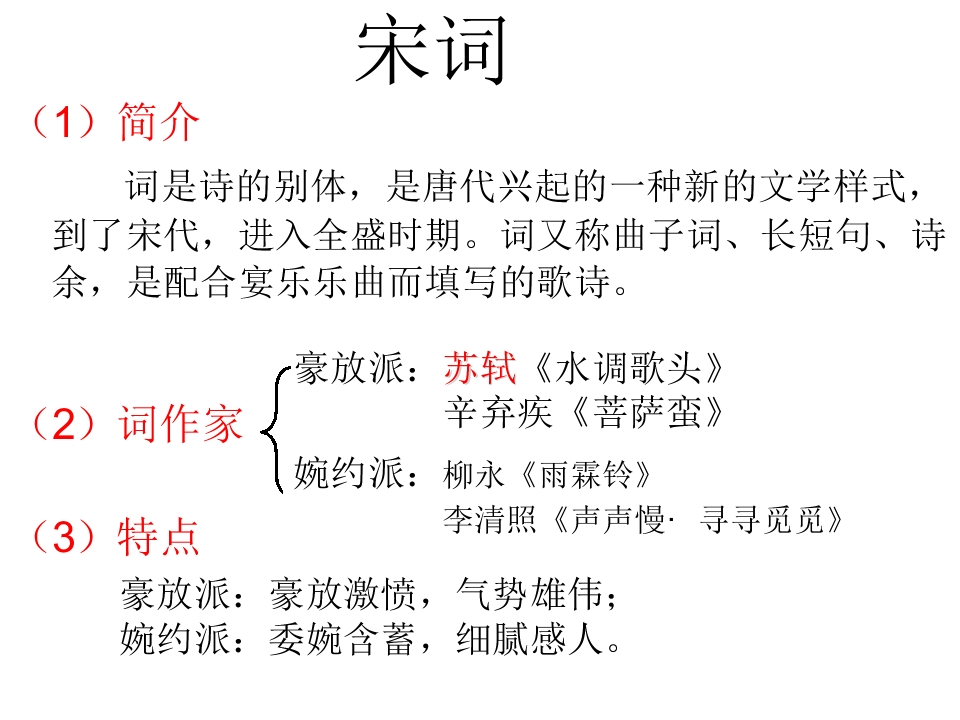 宋词

（1）简介

词是诗的别体，是唐代兴起的一种新的文学样式，到了宋代，进入全盛时期。词又称曲子词、长短句、诗余，是配合宴乐乐曲而填写的歌诗。

（2）词作家

豪放派：苏轼《水调歌头》
辛弃疾《菩萨蛮》

婉约派：柳永《雨霖铃》
李清照《声声慢· 寻寻觅觅》

（3）特点

豪放派：豪放激愤，气势雄伟；
婉约派：委婉含蓄，细腻感人。